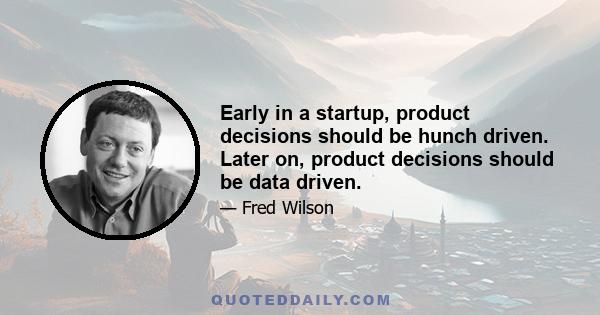 Early in a startup, product decisions should be hunch driven. Later on, product decisions should be data driven.

— Fred Wilson

QUOTEDDAILY.COM